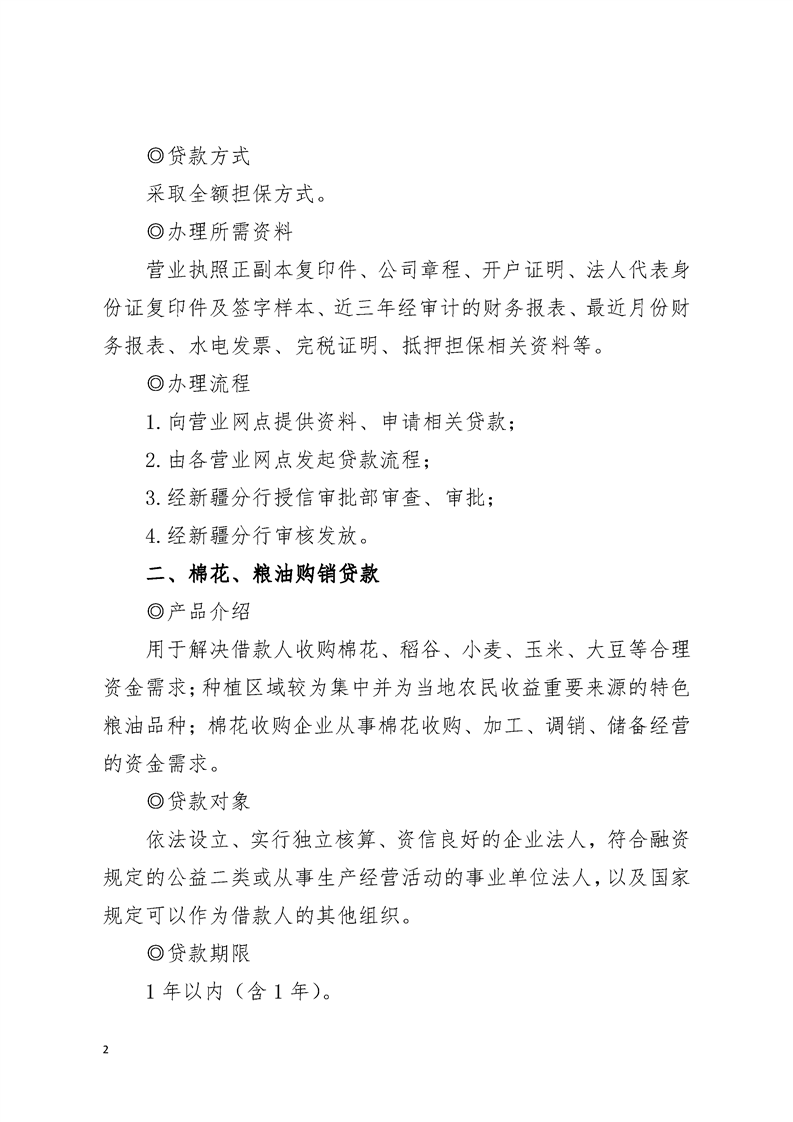 ◎贷款方式

采取全额担保方式。

◎办理所需资料

营业执照正副本复印件、公司章程、开户证明、法人代表身份证复印件及签字样本、近三年经审计的财务报表、最近月份财务报表、水电发票、完税证明、抵押担保相关资料等。

◎办理流程

1. 向营业网点提供资料、申请相关贷款；

2. 由各营业网点发起贷款流程；

3. 经新疆分行授信审批部审查、审批；

4. 经新疆分行审核发放。

二、棉花、粮油购销贷款

◎产品介绍

用于解决借款人收购棉花、稻谷、小麦、玉米、大豆等合理资金需求；种植区域较为集中并为当地农民收益重要来源的特色粮油品种；棉花收购企业从事棉花收购、加工、调销、储备经营的资金需求。

◎贷款对象

依法设立、实行独立核算、资信良好的企业法人，符合融资规定的公益二类或从事生产经营活动的事业单位法人，以及国家规定可以作为借款人的其他组织。

◎贷款期限

1 年以内（含 1 年）。

2